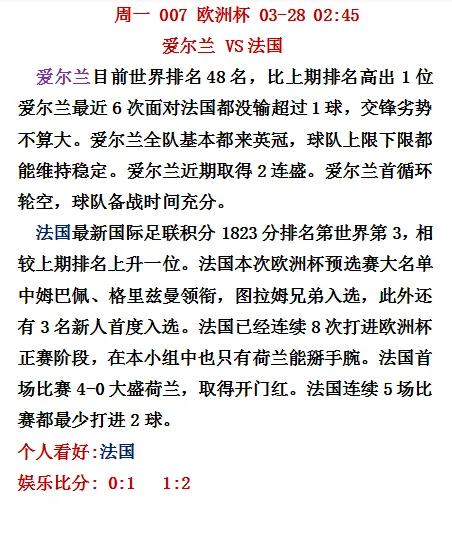 周一 007 欧洲杯 03-28 02:45

爱尔兰 VS 法国

爱尔兰目前世界排名 48 名，比上期排名高出 1 位 爱尔兰最近 6 次面对法国都没输超过 1 球，交锋劣势不算大。爱尔兰全队基本都来英冠，球队上限下限都能维持稳定。爱尔兰近期取得 2 连盛。爱尔兰首循环轮空，球队备战时间充分。

法国最新国际足联积分 1823 分排名第世界第 3，相较上期排名上升一位。法国本次欧洲杯预选赛大名单中姆巴佩、格里兹曼领衔，图拉姆兄弟入选，此外还有 3 名新人首度入选。法国已经连续 8 次打进欧洲杯正赛阶段，在本小组中也只有荷兰能掰手腕。法国首场比赛 4-0 大盛荷兰，取得开门红。法国连续 5 场比赛都最少打进 2 球。

个人看好:法国

娱乐比分: 0:1 1:2